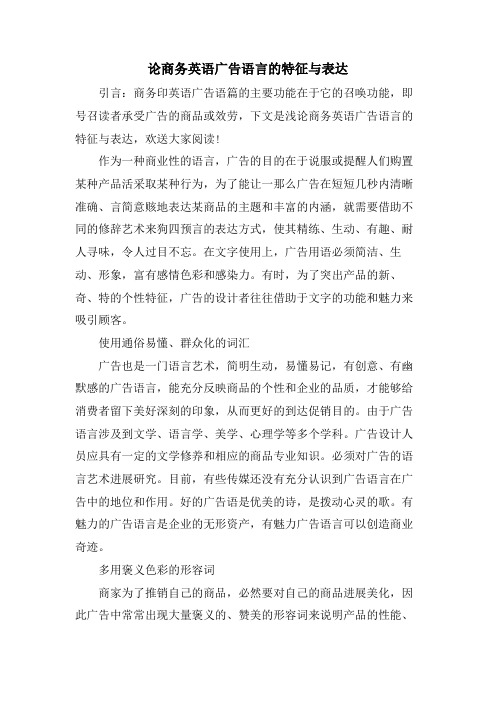 论商务英语广告语言的特征与表达

引言：商务印英语广告语篇的主要功能在于它的召唤功能，即号召读者承受广告的商品或效劳，下文是浅论商务英语广告语言的特征与表达，欢送大家阅读！

作为一种商业性的语言，广告的目的在于说服或提醒人们购置某种产品活采取某种行为，为了能让一那么广告在短短几秒内清晰准确、言简意赅地表达某商品的主题和丰富的内涵，就需要借助不同的修辞艺术来狗四预言的表达方式，使其精练、生动、有趣、耐人寻味，令人过目不忘。在文字使用上，广告用语必须简洁、生动、形象，富有感情色彩和感染力。有时，为了突出产品的新、奇、特的个性特征，广告的设计者往往借助于文字的功能和魅力来吸引顾客。

使用通俗易懂、群众化的词汇

广告也是一门语言艺术，简明生动，易懂易记，有创意、有幽默感的广告语言，能充分反映商品的个性和企业的品质，才能够给消费者留下美好深刻的印象，从而更好的到达促销目的。由于广告语言涉及到文学、语言学、美学、心理学等多个学科。广告设计人员应具有一定的文学修养和相应的商品专业知识。必须对广告的语言艺术进展研究。目前，有些传媒还没有充分认识到广告语言在广告中的地位和作用。好的广告语是优美的诗，是拨动心灵的歌。有魅力的广告语言是企业的无形资产，有魅力广告语言可以创造商业奇迹。

多用褒义色彩的形容词

商家为了推销自己的商品，必然要对自己的商品进展美化，因此广告中常常出现大量褒义的、赞美的形容词来说明产品的性能、